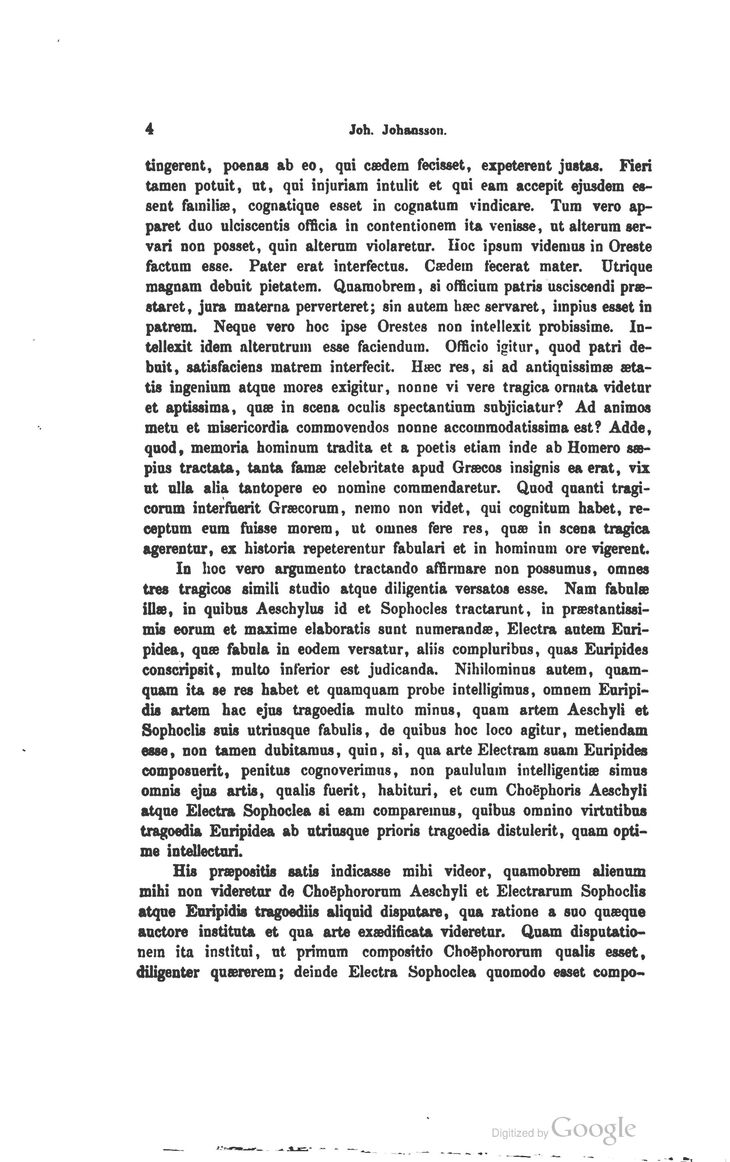 4 Joh. Johansson.

tingerent, poenas ab eo, qui cædem fecisset, expeterent justas. Fieri tamen potuit, ut, qui injuriam intulit et qui eam accepit ejusdem essent familiæ, cognatique esset in cognatum vindicare. Tum vero apparet duo ulciscentis officia in contentionem ita venisse, ut alterum servari non posset, quin alterum violaretur. Hoc ipsum videmus in Oreste factum esse. Pater erat interfectus. Cædem fecerat mater. Utrique magnam debuit pietatem. Quamobrem, si officium patris usciscendi præstaret, jura materna perverteret; sin autem hæc servaret, impius esset in patrem. Neque vero hoc ipse Orestes non intellexit probissime. Intellexit idem alterutrum esse faciendum. Officio igitur, quod patri debuit, satisfaciens matrem interfecit. Hæc res, si ad antiquissimæ ætatis ingenium atque mores exigitur, nonne vi vere tragica ornata videtur et aptissima, quæ in scena oculis spectantium subjiciatur? Ad animos metu et misericordia commovendos nonne accommodatissima est? Adde, quod, memoria hominum tradita et a poetis etiam inde ab Homero sæpius tractata, tanta famæ celebritate apud Græcos insignis ea erat, vix ut ulla alia tantopere eo nomine commendaretur. Quod quanti tragicorum interfuerit Græcorum, nemo non videt, qui cognitum habet, receptum eum fuisse morem, ut omnes fere res, quæ in scena tragica agerentur, ex historia repeterentur fabulari et in hominum ore vigerent.

In hoc vero argumento tractando affirmare non possumus, omnes tres tragicos simili studio atque diligentia versatos esse. Nam fabulæ illæ, in quibus Aeschylus id et Sophocles tractarunt, in præstantissimis eorum et maxime elaboratis sunt numerandæ, Electra autem Euripidea, quæ fabula in eodem versatur, aliis compluribus, quas Euripides conscripsit, multo inferior est judicanda. Nihilominus autem, quamquam ita se res habet et quamquam probe intelligimus, omnem Euripidis artem hac ejus tragoedia multo minus, quam artem Aeschyli et Sophoclis suis utriusque fabulis, de quibus hoc loco agitur, metiendam esse, non tamen dubitamus, quin, si, qua arte Electram suam Euripides composuerit, penitus cognoverimus, non paululum intelligentiæ simus omnis ejus artis, qualis fuerit, habituri, et cum Choëphoris Aeschyli atque Electra Sophoclea si eam comparemus, quibus omnino virtutibus tragoedia Euripidea ab utriusque prioris tragoedia distulerit, quam optime intellecturi.

His præpositis satis indicasse mihi videor, quamobrem alienum mihi non videretur de Choëphororum Aeschyli et Electrarum Sophoclis atque Euripidis tragoediis aliquid disputare, qua ratione a suo quæque auctore instituta et qua arte exædificata videretur. Quam disputationem ita institui, ut primum compositio Choëphororum qualis esset, diligenter quærerem; deinde Electra Sophoclea quomodo esset compo-

Digitized by Google